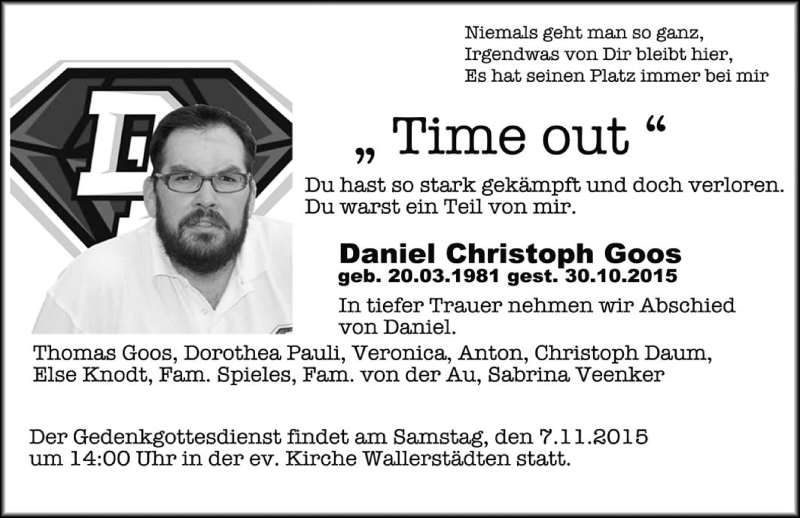 Niemals geht man so ganz,
Irgendwas von Dir bleibt hier,
Es hat seinen Platz immer bei mir

„ Time out “

Du hast so stark gekämpft und doch verloren.
Du warst ein Teil von mir.

Daniel Christoph Goos
geb. 20.03.1981 gest. 30.10.2015

In tiefer Trauer nehmen wir Abschied von Daniel.

Thomas Goos, Dorothea Pauli, Veronica, Anton, Christoph Daum, Else Knodt, Fam. Spieles, Fam. von der Au, Sabrina Veenker

Der Gedenkgottesdienst findet am Samstag, den 7.11.2015 um 14:00 Uhr in der ev. Kirche Wallerstädten statt.